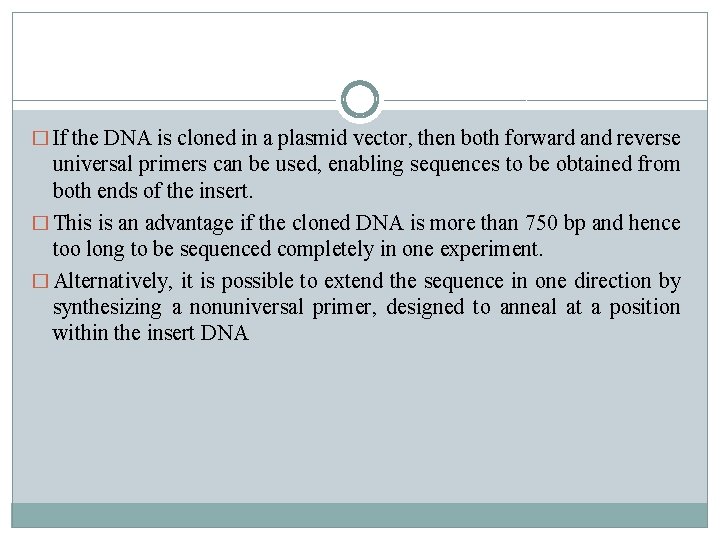 □ If the DNA is cloned in a plasmid vector, then both forward and reverse universal primers can be used, enabling sequences to be obtained from both ends of the insert.

□ This is an advantage if the cloned DNA is more than 750 bp and hence too long to be sequenced completely in one experiment.

□ Alternatively, it is possible to extend the sequence in one direction by synthesizing a nonuniversal primer, designed to anneal at a position within the insert DNA